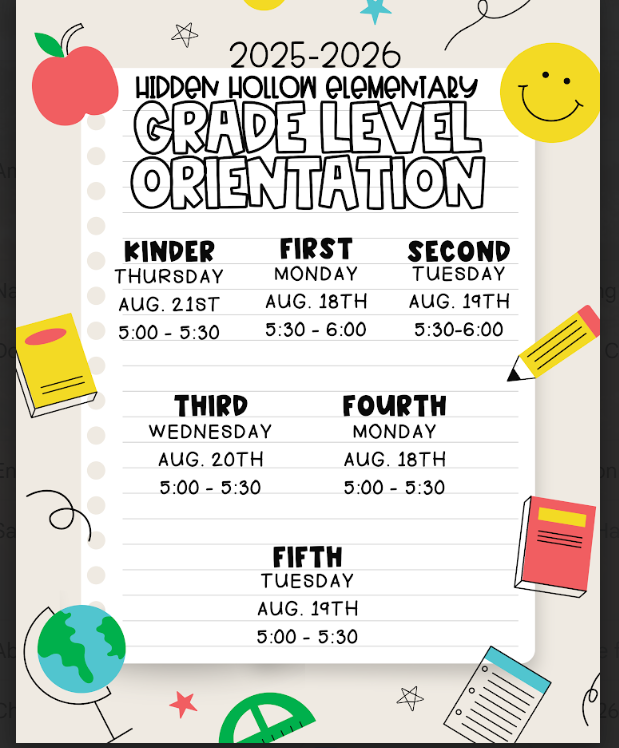 2025-2026
HIDDEN HOLLOW ELEMENTARY
GRADE LEVEL ORIENTATION

KINDER
THURSDAY
AUG. 21ST
5:00 - 5:30

FIRST
MONDAY
AUG. 18TH
5:30 - 6:00

SECOND
TUESDAY
AUG. 19TH
5:30-6:00

THIRD
WEDNESDAY
AUG. 20TH
5:00 - 5:30

FOURTH
MONDAY
AUG. 18TH
5:00 - 5:30

FIFTH
TUESDAY
AUG. 19TH
5:00 - 5:30